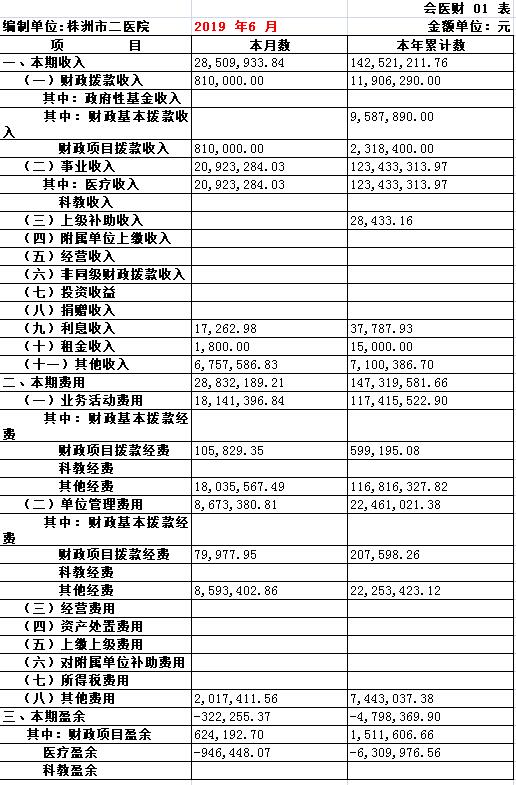 会医财 01 表

编制单位:株洲市二医院　　2019 年6 月　　金额单位：元

| 项　　目 | 本月数 | 本年累计数 |
|---|---|---|
| 一、本期收入 | 28,509,933.84 | 142,521,211.76 |
| （一）财政拨款收入 | 810,000.00 | 11,906,290.00 |
| 其中：政府性基金收入 | | |
| 其中：财政基本拨款收入 | | 9,587,890.00 |
| 财政项目拨款收入 | 810,000.00 | 2,318,400.00 |
| （二）事业收入 | 20,923,284.03 | 123,433,313.97 |
| 其中：医疗收入 | 20,923,284.03 | 123,433,313.97 |
| 科教收入 | | |
| （三）上级补助收入 | | 28,433.16 |
| （四）附属单位上缴收入 | | |
| （五）经营收入 | | |
| （六）非同级财政拨款收入 | | |
| （七）投资收益 | | |
| （八）捐赠收入 | | |
| （九）利息收入 | 17,262.98 | 37,787.93 |
| （十）租金收入 | 1,800.00 | 15,000.00 |
| （十一）其他收入 | 6,757,586.83 | 7,100,386.70 |
| 二、本期费用 | 28,832,189.21 | 147,319,581.66 |
| （一）业务活动费用 | 18,141,396.84 | 117,415,522.90 |
| 其中：财政基本拨款经费 | | |
| 财政项目拨款经费 | 105,829.35 | 599,195.08 |
| 科教经费 | | |
| 其他经费 | 18,035,567.49 | 116,816,327.82 |
| （二）单位管理费用 | 8,673,380.81 | 22,461,021.38 |
| 其中：财政基本拨款经费 | | |
| 财政项目拨款经费 | 79,977.95 | 207,598.26 |
| 科教经费 | | |
| 其他经费 | 8,593,402.86 | 22,253,423.12 |
| （三）经营费用 | | |
| （四）资产处置费用 | | |
| （五）上缴上级费用 | | |
| （六）对附属单位补助费用 | | |
| （七）所得税费用 | | |
| （八）其他费用 | 2,017,411.56 | 7,443,037.38 |
| 三、本期盈余 | -322,255.37 | -4,798,369.90 |
| 其中：财政项目盈余 | 624,192.70 | 1,511,606.66 |
| 医疗盈余 | -946,448.07 | -6,309,976.56 |
| 科教盈余 | | |